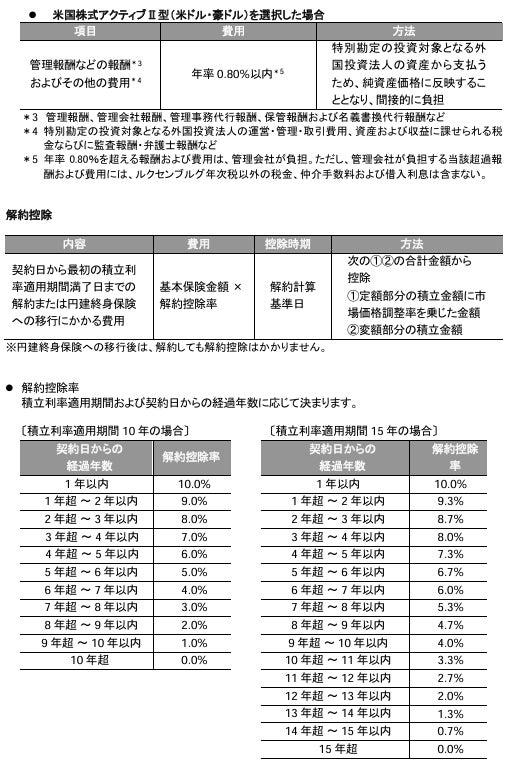 ● 米国株式アクティブⅡ型（米ドル・豪ドル）を選択した場合

| 項目 | 費用 | 方法 |
|---|---|---|
| 管理報酬などの報酬＊3 およびその他の費用＊4 | 年率 0.80%以内＊5 | 特別勘定の投資対象となる外国投資法人の資産から支払うため、純資産価格に反映することとなり、間接的に負担 |

＊3 管理報酬、管理会社報酬、管理事務代行報酬、保管報酬および名義書換代行報酬など
＊4 特別勘定の投資対象となる外国投資法人の運営・管理・取引費用、資産および収益に課せられる税金ならびに監査報酬・弁護士報酬など
＊5 年率 0.80%を超える報酬および費用は、管理会社が負担。ただし、管理会社が負担する当該超過報酬および費用には、ルクセンブルグ年次税以外の税金、仲介手数料および借入利息は含まない。

解約控除

| 内容 | 費用 | 控除時期 | 方法 |
|---|---|---|---|
| 契約日から最初の積立利率適用期間満了日までの解約または円建終身保険への移行にかかる費用 | 基本保険金額 × 解約控除率 | 解約計算基準日 | 次の①②の合計金額から控除 ①定額部分の積立金額に市場価格調整率を乗じた金額 ②変額部分の積立金額 |

※円建終身保険への移行後は、解約しても解約控除はかかりません。

● 解約控除率
積立利率適用期間および契約日からの経過年数に応じて決まります。

〔積立利率適用期間 10 年の場合〕

| 契約日からの経過年数 | 解約控除率 |
|---|---|
| 1 年以内 | 10.0% |
| 1 年超 ～ 2 年以内 | 9.0% |
| 2 年超 ～ 3 年以内 | 8.0% |
| 3 年超 ～ 4 年以内 | 7.0% |
| 4 年超 ～ 5 年以内 | 6.0% |
| 5 年超 ～ 6 年以内 | 5.0% |
| 6 年超 ～ 7 年以内 | 4.0% |
| 7 年超 ～ 8 年以内 | 3.0% |
| 8 年超 ～ 9 年以内 | 2.0% |
| 9 年超 ～ 10 年以内 | 1.0% |
| 10 年超 | 0.0% |

〔積立利率適用期間 15 年の場合〕

| 契約日からの経過年数 | 解約控除率 |
|---|---|
| 1 年以内 | 10.0% |
| 1 年超 ～ 2 年以内 | 9.3% |
| 2 年超 ～ 3 年以内 | 8.7% |
| 3 年超 ～ 4 年以内 | 8.0% |
| 4 年超 ～ 5 年以内 | 7.3% |
| 5 年超 ～ 6 年以内 | 6.7% |
| 6 年超 ～ 7 年以内 | 6.0% |
| 7 年超 ～ 8 年以内 | 5.3% |
| 8 年超 ～ 9 年以内 | 4.7% |
| 9 年超 ～ 10 年以内 | 4.0% |
| 10 年超 ～ 11 年以内 | 3.3% |
| 11 年超 ～ 12 年以内 | 2.7% |
| 12 年超 ～ 13 年以内 | 2.0% |
| 13 年超 ～ 14 年以内 | 1.3% |
| 14 年超 ～ 15 年以内 | 0.7% |
| 15 年超 | 0.0% |